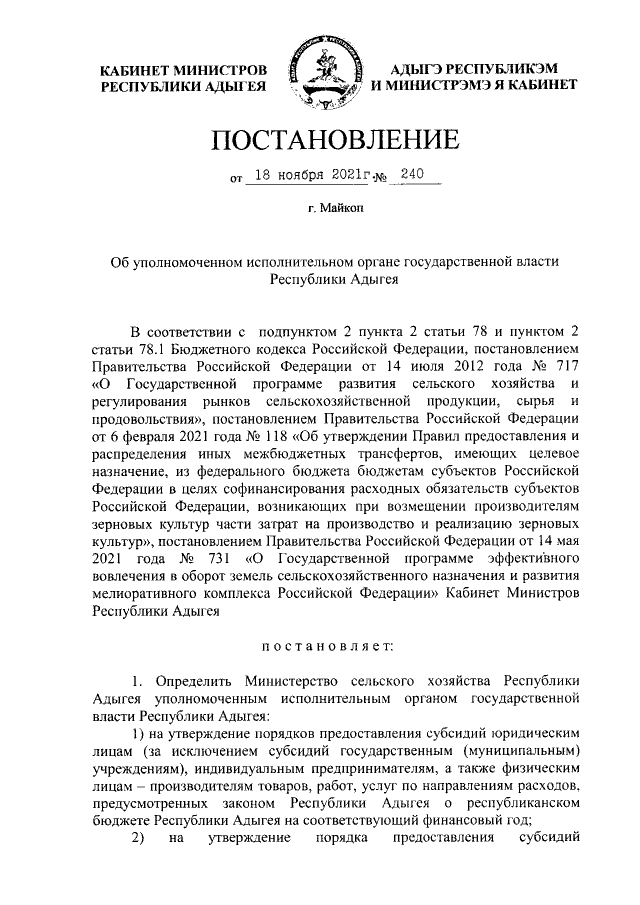 КАБИНЕТ МИНИСТРОВ РЕСПУБЛИКИ АДЫГЕЯ

АДЫГЭ РЕСПУБЛИКЭМ И МИНИСТРЭМЭ Я КАБИНЕТ

ПОСТАНОВЛЕНИЕ

от 18 ноября 2021г. № 240

г. Майкоп

Об уполномоченном исполнительном органе государственной власти Республики Адыгея

В соответствии с подпунктом 2 пункта 2 статьи 78 и пунктом 2 статьи 78.1 Бюджетного кодекса Российской Федерации, постановлением Правительства Российской Федерации от 14 июля 2012 года № 717 «О Государственной программе развития сельского хозяйства и регулирования рынков сельскохозяйственной продукции, сырья и продовольствия», постановлением Правительства Российской Федерации от 6 февраля 2021 года № 118 «Об утверждении Правил предоставления и распределения иных межбюджетных трансфертов, имеющих целевое назначение, из федерального бюджета бюджетам субъектов Российской Федерации в целях софинансирования расходных обязательств субъектов Российской Федерации, возникающих при возмещении производителям зерновых культур части затрат на производство и реализацию зерновых культур», постановлением Правительства Российской Федерации от 14 мая 2021 года № 731 «О Государственной программе эффективного вовлечения в оборот земель сельскохозяйственного назначения и развития мелиоративного комплекса Российской Федерации» Кабинет Министров Республики Адыгея

постановляет:

1. Определить Министерство сельского хозяйства Республики Адыгея уполномоченным исполнительным органом государственной власти Республики Адыгея:

1) на утверждение порядков предоставления субсидий юридическим лицам (за исключением субсидий государственным (муниципальным) учреждениям), индивидуальным предпринимателям, а также физическим лицам – производителям товаров, работ, услуг по направлениям расходов, предусмотренных законом Республики Адыгея о республиканском бюджете Республики Адыгея на соответствующий финансовый год;

2) на утверждение порядка предоставления субсидий